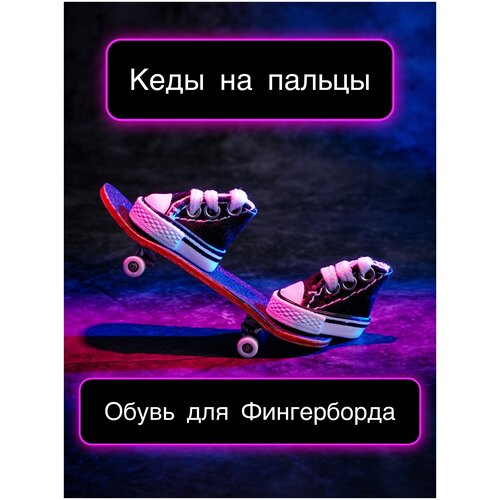 Кеды на пальцы

Обувь для Фингерборда